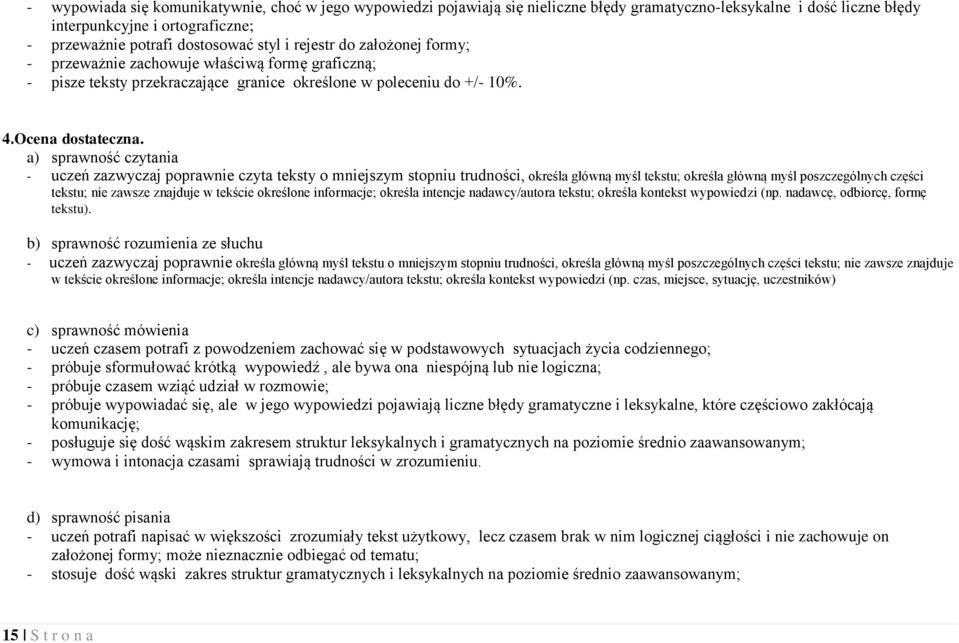 - wypowiada się komunikatywnie, choć w jego wypowiedzi pojawiają się nieliczne błędy gramatyczno-leksykalne i dość liczne błędy interpunkcyjne i ortograficzne;
- przeważnie potrafi dostosować styl i rejestr do założonej formy;
- przeważnie zachowuje właściwą formę graficzną;
- pisze teksty przekraczające granice określone w poleceniu do +/- 10%.

4.Ocena dostateczna.
a) sprawność czytania
- uczeń zazwyczaj poprawnie czyta teksty o mniejszym stopniu trudności, określa główną myśl tekstu; określa główną myśl poszczególnych części tekstu; nie zawsze znajduje w tekście określone informacje; określa intencje nadawcy/autora tekstu; określa kontekst wypowiedzi (np. nadawcę, odbiorcę, formę tekstu).

b) sprawność rozumienia ze słuchu
- uczeń zazwyczaj poprawnie określa główną myśl tekstu o mniejszym stopniu trudności, określa główną myśl poszczególnych części tekstu; nie zawsze znajduje w tekście określone informacje; określa intencje nadawcy/autora tekstu; określa kontekst wypowiedzi (np. czas, miejsce, sytuację, uczestników)

c) sprawność mówienia
- uczeń czasem potrafi z powodzeniem zachować się w podstawowych sytuacjach życia codziennego;
- próbuje sformułować krótką wypowiedź , ale bywa ona niespójną lub nie logiczna;
- próbuje czasem wziąć udział w rozmowie;
- próbuje wypowiadać się, ale w jego wypowiedzi pojawiają liczne błędy gramatyczne i leksykalne, które częściowo zakłócają komunikację;
- posługuje się dość wąskim zakresem struktur leksykalnych i gramatycznych na poziomie średnio zaawansowanym;
- wymowa i intonacja czasami sprawiają trudności w zrozumieniu.

d) sprawność pisania
- uczeń potrafi napisać w większości zrozumiały tekst użytkowy, lecz czasem brak w nim logicznej ciągłości i nie zachowuje on założonej formy; może nieznacznie odbiegać od tematu;
- stosuje dość wąski zakres struktur gramatycznych i leksykalnych na poziomie średnio zaawansowanym;

15 | S t r o n a